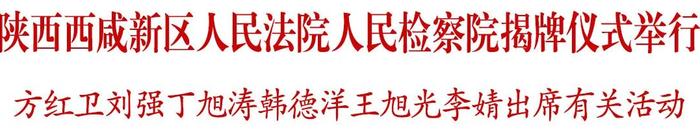 陕西西咸新区人民法院人民检察院揭牌仪式举行

方红卫刘强丁旭涛韩德洋王旭光李婧出席有关活动